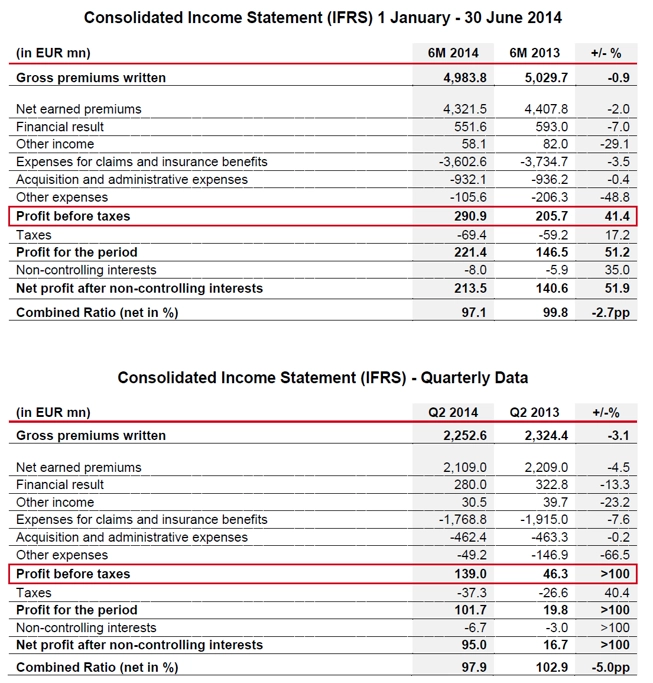 Consolidated Income Statement (IFRS) 1 January - 30 June 2014

| (in EUR mn) | 6M 2014 | 6M 2013 | +/- % |
|---|---|---|---|
| Gross premiums written | 4,983.8 | 5,029.7 | -0.9 |
| Net earned premiums | 4,321.5 | 4,407.8 | -2.0 |
| Financial result | 551.6 | 593.0 | -7.0 |
| Other income | 58.1 | 82.0 | -29.1 |
| Expenses for claims and insurance benefits | -3,602.6 | -3,734.7 | -3.5 |
| Acquisition and administrative expenses | -932.1 | -936.2 | -0.4 |
| Other expenses | -105.6 | -206.3 | -48.8 |
| Profit before taxes | 290.9 | 205.7 | 41.4 |
| Taxes | -69.4 | -59.2 | 17.2 |
| Profit for the period | 221.4 | 146.5 | 51.2 |
| Non-controlling interests | -8.0 | -5.9 | 35.0 |
| Net profit after non-controlling interests | 213.5 | 140.6 | 51.9 |
| Combined Ratio (net in %) | 97.1 | 99.8 | -2.7pp |

Consolidated Income Statement (IFRS) - Quarterly Data

| (in EUR mn) | Q2 2014 | Q2 2013 | +/-% |
|---|---|---|---|
| Gross premiums written | 2,252.6 | 2,324.4 | -3.1 |
| Net earned premiums | 2,109.0 | 2,209.0 | -4.5 |
| Financial result | 280.0 | 322.8 | -13.3 |
| Other income | 30.5 | 39.7 | -23.2 |
| Expenses for claims and insurance benefits | -1,768.8 | -1,915.0 | -7.6 |
| Acquisition and administrative expenses | -462.4 | -463.3 | -0.2 |
| Other expenses | -49.2 | -146.9 | -66.5 |
| Profit before taxes | 139.0 | 46.3 | >100 |
| Taxes | -37.3 | -26.6 | 40.4 |
| Profit for the period | 101.7 | 19.8 | >100 |
| Non-controlling interests | -6.7 | -3.0 | >100 |
| Net profit after non-controlling interests | 95.0 | 16.7 | >100 |
| Combined Ratio (net in %) | 97.9 | 102.9 | -5.0pp |